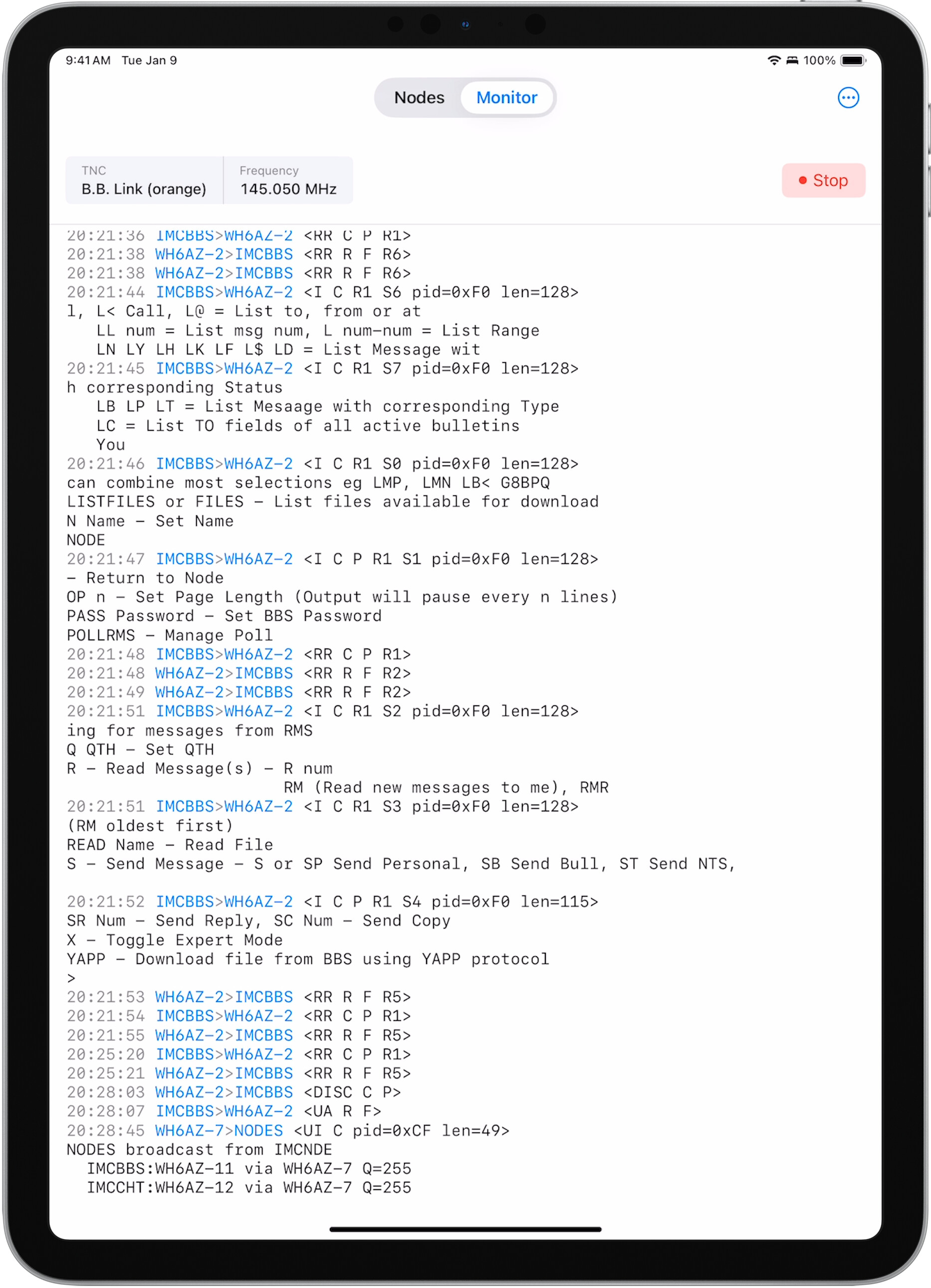 9:41 AM Tue Jan 9

100%

Nodes Monitor

TNC
B.B. Link (orange)

Frequency
145.050 MHz

Stop

20:21:36 IMCBBS>WH6AZ-2 <RR C P R1>
20:21:38 WH6AZ-2>IMCBBS <RR R F R6>
20:21:38 WH6AZ-2>IMCBBS <RR R F R6>
20:21:44 IMCBBS>WH6AZ-2 <I C R1 S6 pid=0xF0 len=128>
l, L< Call, L@ = List to, from or at
LL num = List msg num, L num-num = List Range
LN LY LH LK LF L$ LD = List Message wit
20:21:45 IMCBBS>WH6AZ-2 <I C R1 S7 pid=0xF0 len=128>
h corresponding Status
LB LP LT = List Mesaage with corresponding Type
LC = List TO fields of all active bulletins
You
20:21:46 IMCBBS>WH6AZ-2 <I C R1 S0 pid=0xF0 len=128>
can combine most selections eg LMP, LMN LB< G8BPQ
LISTFILES or FILES - List files available for download
N Name - Set Name
NODE
20:21:47 IMCBBS>WH6AZ-2 <I C P R1 S1 pid=0xF0 len=128>
- Return to Node
OP n - Set Page Length (Output will pause every n lines)
PASS Password - Set BBS Password
POLLRMS - Manage Poll
20:21:48 IMCBBS>WH6AZ-2 <RR C P R1>
20:21:48 WH6AZ-2>IMCBBS <RR R F R2>
20:21:49 WH6AZ-2>IMCBBS <RR R F R2>
20:21:51 IMCBBS>WH6AZ-2 <I C R1 S2 pid=0xF0 len=128>
ing for messages from RMS
Q QTH - Set QTH
R - Read Message(s) - R num
RM (Read new messages to me), RMR
20:21:51 IMCBBS>WH6AZ-2 <I C R1 S3 pid=0xF0 len=128>
(RM oldest first)
READ Name - Read File
S - Send Message - S or SP Send Personal, SB Send Bull, ST Send NTS,

20:21:52 IMCBBS>WH6AZ-2 <I C P R1 S4 pid=0xF0 len=115>
SR Num - Send Reply, SC Num - Send Copy
X - Toggle Expert Mode
YAPP - Download file from BBS using YAPP protocol
>
20:21:53 WH6AZ-2>IMCBBS <RR R F R5>
20:21:54 IMCBBS>WH6AZ-2 <RR C P R1>
20:21:55 WH6AZ-2>IMCBBS <RR R F R5>
20:25:20 IMCBBS>WH6AZ-2 <RR C P R1>
20:25:21 WH6AZ-2>IMCBBS <RR R F R5>
20:28:03 WH6AZ-2>IMCBBS <DISC C P>
20:28:07 IMCBBS>WH6AZ-2 <UA R F>
20:28:45 WH6AZ-7>NODES <UI C pid=0xCF len=49>
NODES broadcast from IMCNDE
IMCBBS:WH6AZ-11 via WH6AZ-7 Q=255
IMCCHT:WH6AZ-12 via WH6AZ-7 Q=255